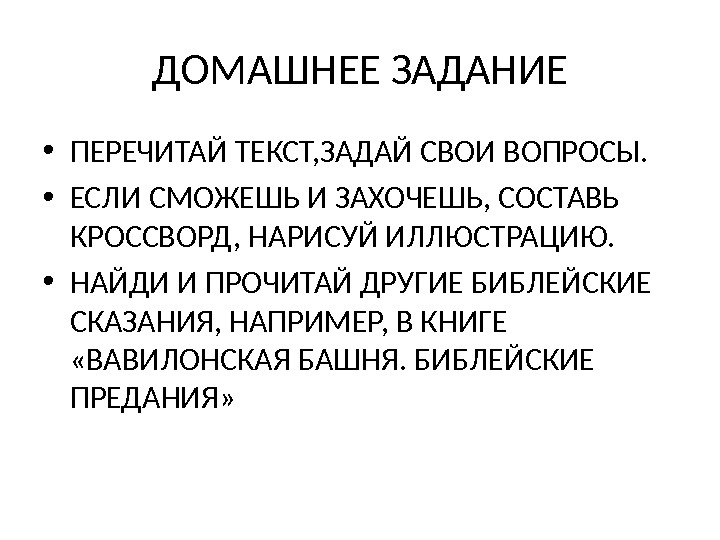 ДОМАШНЕЕ ЗАДАНИЕ

• ПЕРЕЧИТАЙ ТЕКСТ,ЗАДАЙ СВОИ ВОПРОСЫ.
• ЕСЛИ СМОЖЕШЬ И ЗАХОЧЕШЬ, СОСТАВЬ КРОССВОРД, НАРИСУЙ ИЛЛЮСТРАЦИЮ.
• НАЙДИ И ПРОЧИТАЙ ДРУГИЕ БИБЛЕЙСКИЕ СКАЗАНИЯ, НАПРИМЕР, В КНИГЕ «ВАВИЛОНСКАЯ БАШНЯ. БИБЛЕЙСКИЕ ПРЕДАНИЯ»